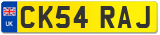 UK
CK54 RAJ